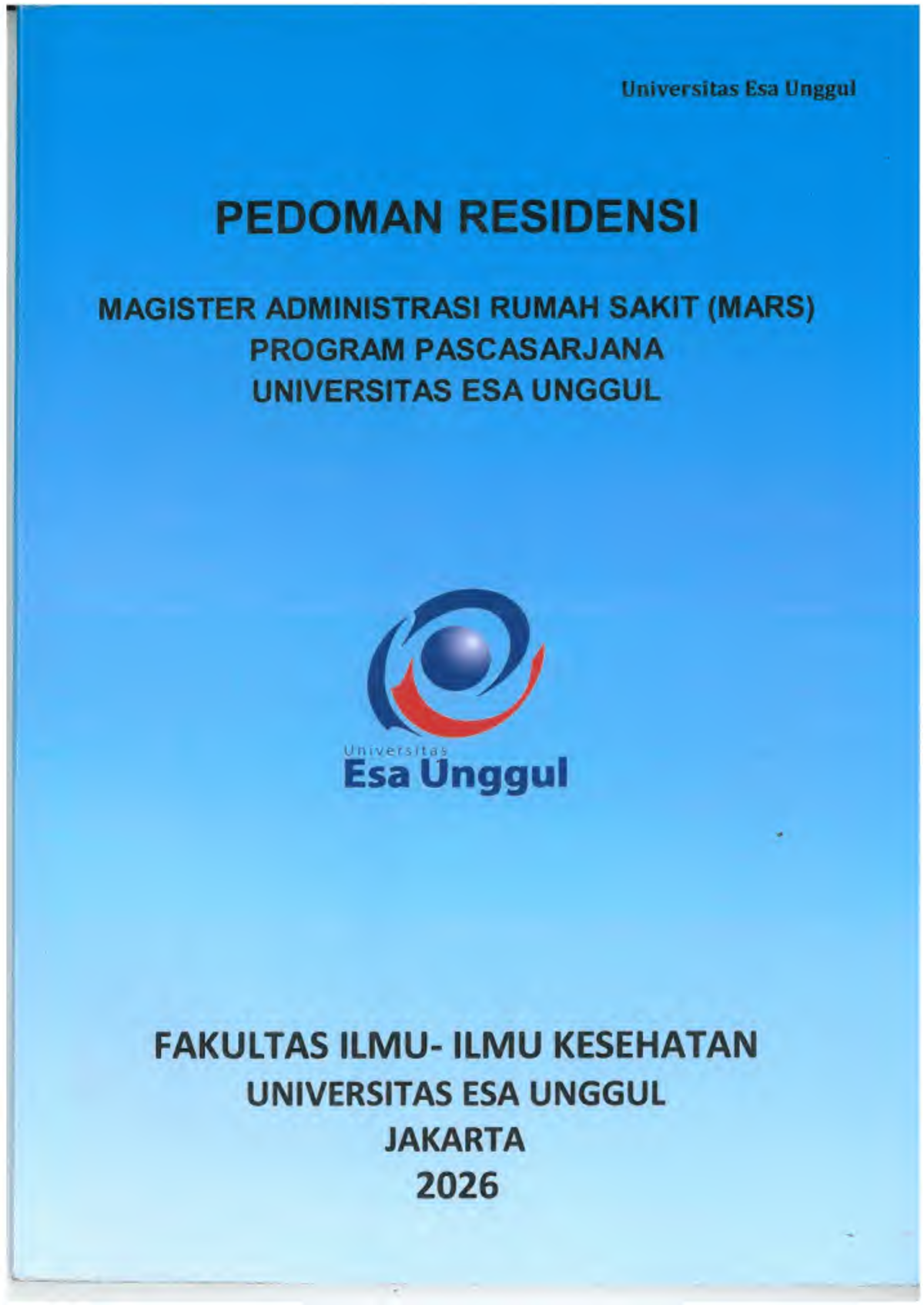 Universitas Esa Unggul

PEDOMAN RESIDENSI

MAGISTER ADMINISTRASI RUMAH SAKIT (MARS)
PROGRAM PASCASARJANA
UNIVERSITAS ESA UNGGUL

Universitas
Esa Unggul

FAKULTAS ILMU- ILMU KESEHATAN
UNIVERSITAS ESA UNGGUL
JAKARTA
2026